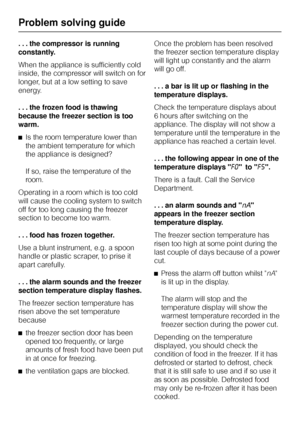 Problem solving guide

. . . the compressor is running constantly.

When the appliance is sufficiently cold inside, the compressor will switch on for longer, but at a low setting to save energy.

. . . the frozen food is thawing because the freezer section is too warm.

■ Is the room temperature lower than the ambient temperature for which the appliance is designed?

If so, raise the temperature of the room.

Operating in a room which is too cold will cause the cooling system to switch off for too long causing the freezer section to become too warm.

. . . food has frozen together.

Use a blunt instrument, e.g. a spoon handle or plastic scraper, to prise it apart carefully.

. . . the alarm sounds and the freezer section temperature display flashes.

The freezer section temperature has risen above the set temperature because

■ the freezer section door has been opened too frequently, or large amounts of fresh food have been put in at once for freezing.

■ the ventilation gaps are blocked.

Once the problem has been resolved the freezer section temperature display will light up constantly and the alarm will go off.

. . . a bar is lit up or flashing in the temperature displays.

Check the temperature displays about 6 hours after switching on the appliance. The display will not show a temperature until the temperature in the appliance has reached a certain level.

. . . the following appear in one of the temperature displays "F0" to "F5".

There is a fault. Call the Service Department.

. . . an alarm sounds and "nA" appears in the freezer section temperature display.

The freezer section temperature has risen too high at some point during the last couple of days because of a power cut.

■ Press the alarm off button whilst "nA" is lit up in the display.

The alarm will stop and the temperature display will show the warmest temperature recorded in the freezer section during the power cut.

Depending on the temperature displayed, you should check the condition of food in the freezer. If it has defrosted or started to defrost, check that it is still safe to use and if so use it as soon as possible. Defrosted food may only be re-frozen after it has been cooked.